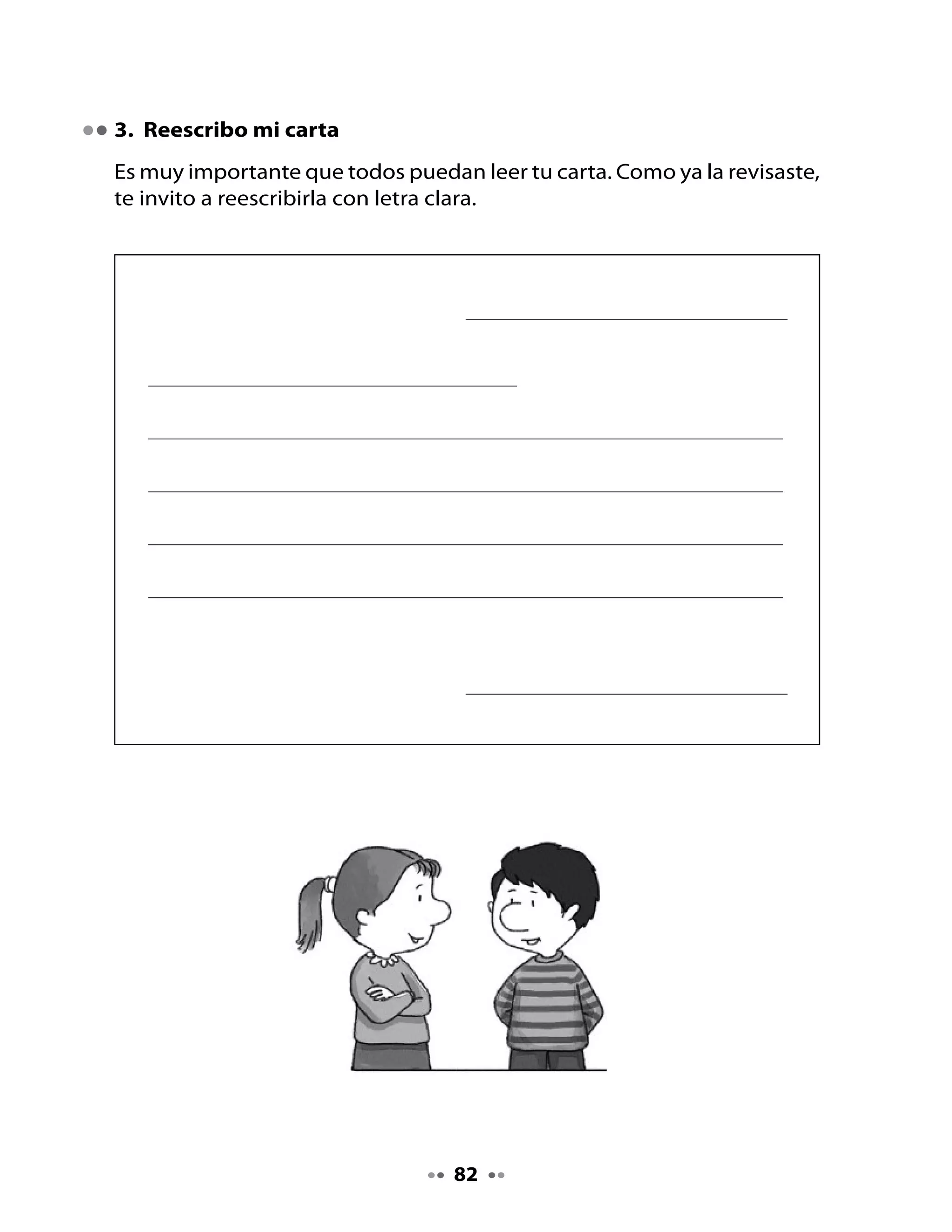 3. Reescribo mi carta

Es muy importante que todos puedan leer tu carta. Como ya la revisaste, te invito a reescribirla con letra clara.

82